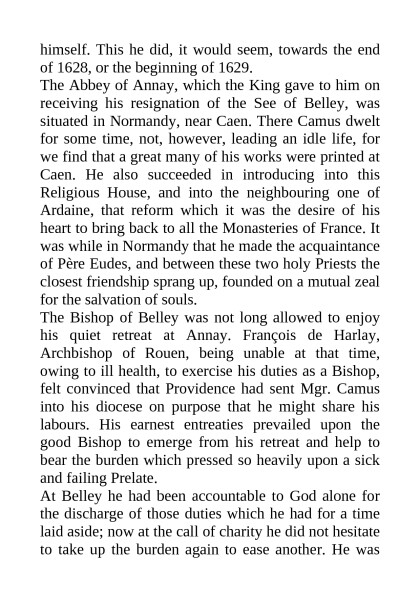 himself. This he did, it would seem, towards the end of 1628, or the beginning of 1629.
The Abbey of Annay, which the King gave to him on receiving his resignation of the See of Belley, was situated in Normandy, near Caen. There Camus dwelt for some time, not, however, leading an idle life, for we find that a great many of his works were printed at Caen. He also succeeded in introducing into this Religious House, and into the neighbouring one of Ardaine, that reform which it was the desire of his heart to bring back to all the Monasteries of France. It was while in Normandy that he made the acquaintance of Père Eudes, and between these two holy Priests the closest friendship sprang up, founded on a mutual zeal for the salvation of souls.
The Bishop of Belley was not long allowed to enjoy his quiet retreat at Annay. François de Harlay, Archbishop of Rouen, being unable at that time, owing to ill health, to exercise his duties as a Bishop, felt convinced that Providence had sent Mgr. Camus into his diocese on purpose that he might share his labours. His earnest entreaties prevailed upon the good Bishop to emerge from his retreat and help to bear the burden which pressed so heavily upon a sick and failing Prelate.
At Belley he had been accountable to God alone for the discharge of those duties which he had for a time laid aside; now at the call of charity he did not hesitate to take up the burden again to ease another. He was